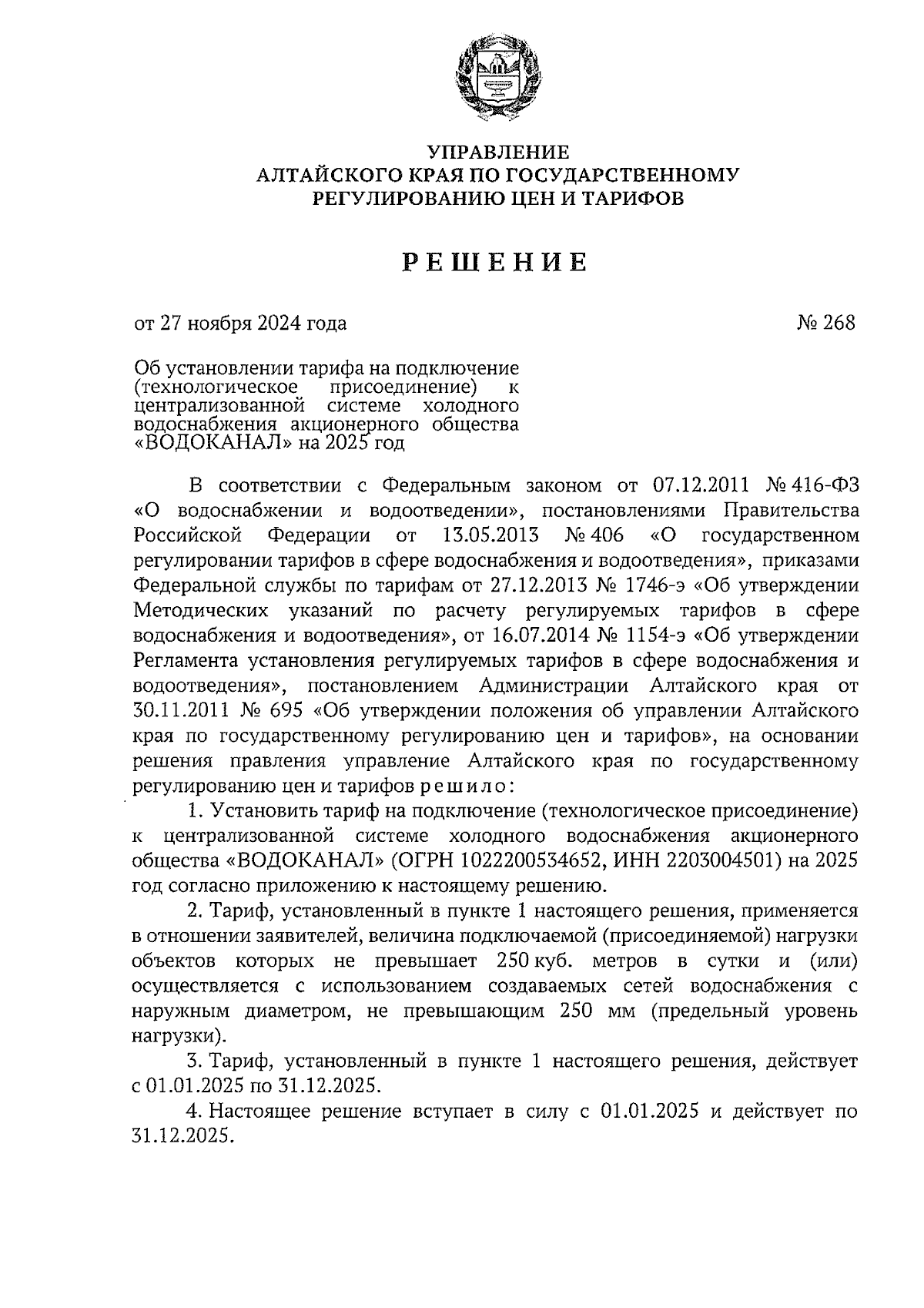 УПРАВЛЕНИЕ
АЛТАЙСКОГО КРАЯ ПО ГОСУДАРСТВЕННОМУ
РЕГУЛИРОВАНИЮ ЦЕН И ТАРИФОВ

РЕШЕНИЕ

от 27 ноября 2024 года

№ 268

Об установлении тарифа на подключение (технологическое присоединение) к централизованной системе холодного водоснабжения акционерного общества «ВОДОКАНАЛ» на 2025 год

В соответствии с Федеральным законом от 07.12.2011 № 416-ФЗ «О водоснабжении и водоотведении», постановлениями Правительства Российской Федерации от 13.05.2013 № 406 «О государственном регулировании тарифов в сфере водоснабжения и водоотведения», приказами Федеральной службы по тарифам от 27.12.2013 № 1746-э «Об утверждении Методических указаний по расчету регулируемых тарифов в сфере водоснабжения и водоотведения», от 16.07.2014 № 1154-э «Об утверждении Регламента установления регулируемых тарифов в сфере водоснабжения и водоотведения», постановлением Администрации Алтайского края от 30.11.2011 № 695 «Об утверждении положения об управлении Алтайского края по государственному регулированию цен и тарифов», на основании решения правления управление Алтайского края по государственному регулированию цен и тарифов решило:

1. Установить тариф на подключение (технологическое присоединение) к централизованной системе холодного водоснабжения акционерного общества «ВОДОКАНАЛ» (ОГРН 1022200534652, ИНН 2203004501) на 2025 год согласно приложению к настоящему решению.

2. Тариф, установленный в пункте 1 настоящего решения, применяется в отношении заявителей, величина подключаемой (присоединяемой) нагрузки объектов которых не превышает 250 куб. метров в сутки и (или) осуществляется с использованием создаваемых сетей водоснабжения с наружным диаметром, не превышающим 250 мм (предельный уровень нагрузки).

3. Тариф, установленный в пункте 1 настоящего решения, действует с 01.01.2025 по 31.12.2025.

4. Настоящее решение вступает в силу с 01.01.2025 и действует по 31.12.2025.